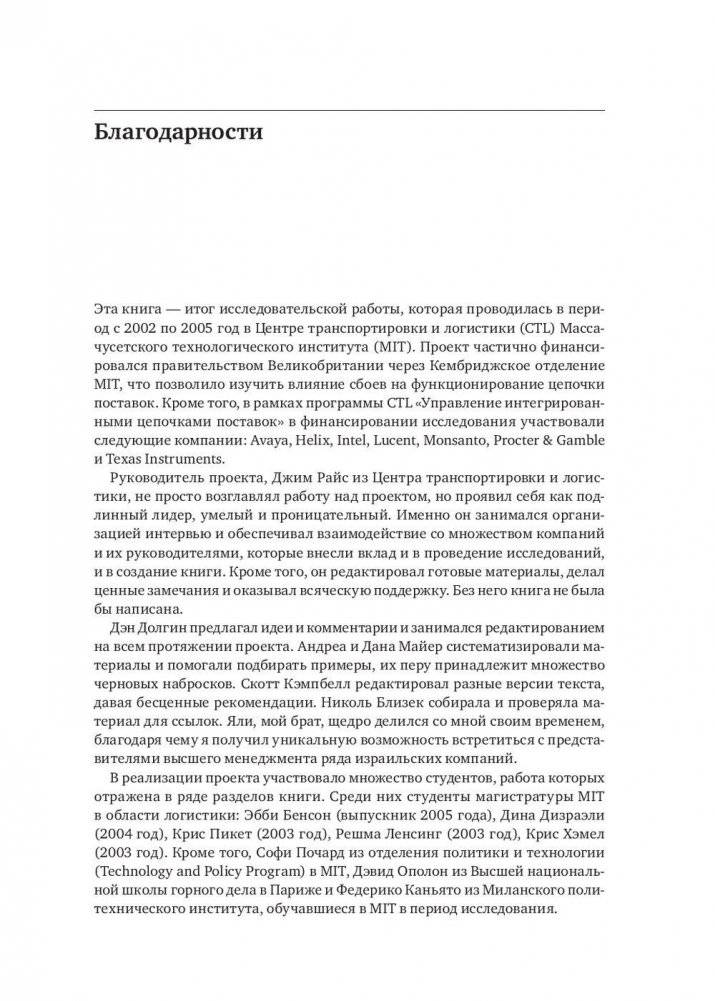 Благодарности

Эта книга — итог исследовательской работы, которая проводилась в период с 2002 по 2005 год в Центре транспортировки и логистики (CTL) Массачусетского технологического института (MIT). Проект частично финансировался правительством Великобритании через Кембриджское отделение MIT, что позволило изучить влияние сбоев на функционирование цепочки поставок. Кроме того, в рамках программы CTL «Управление интегрированными цепочками поставок» в финансировании исследования участвовали следующие компании: Avaya, Helix, Intel, Lucent, Monsanto, Procter & Gamble и Texas Instruments.

Руководитель проекта, Джим Райс из Центра транспортировки и логистики, не просто возглавлял работу над проектом, но проявил себя как подлинный лидер, умелый и проницательный. Именно он занимался организацией интервью и обеспечивал взаимодействие со множеством компаний и их руководителями, которые внесли вклад и в проведение исследований, и в создание книги. Кроме того, он редактировал готовые материалы, делал ценные замечания и оказывал всяческую поддержку. Без него книга не была бы написана.

Дэн Долгин предлагал идеи и комментарии и занимался редактированием на всем протяжении проекта. Андреа и Дана Майер систематизировали материалы и помогали подбирать примеры, их перу принадлежит множество черновых набросков. Скотт Кэмпбелл редактировал разные версии текста, давая бесценные рекомендации. Николь Близек собирала и проверяла материал для ссылок. Яли, мой брат, щедро делился со мной своим временем, благодаря чему я получил уникальную возможность встретиться с представителями высшего менеджмента ряда израильских компаний.

В реализации проекта участвовало множество студентов, работа которых отражена в ряде разделов книги. Среди них студенты магистратуры MIT в области логистики: Эбби Бенсон (выпускник 2005 года), Дина Дизраэли (2004 год), Крис Пикет (2003 год), Решма Ленсинг (2003 год), Крис Хэмел (2003 год). Кроме того, Софи Почард из отделения политики и технологии (Technology and Policy Program) в MIT, Дэвид Ополон из Высшей национальной школы горного дела в Париже и Федерико Каньято из Миланского политехнического института, обучавшиеся в MIT в период исследования.